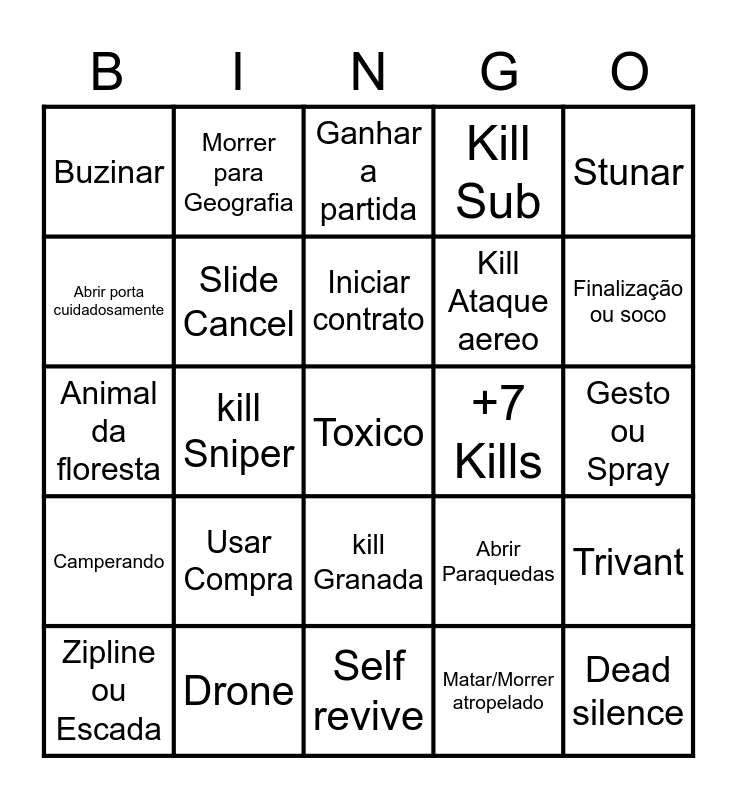 | B | I | N | G | O |
|---|---|---|---|---|
| Buzinar | Morrer para Geografia | Ganhar a partida | Kill Sub | Stunar |
| Abrir porta cuidadosamente | Slide Cancel | Iniciar contrato | Kill Ataque aereo | Finalização ou soco |
| Animal da floresta | kill Sniper | Toxico | +7 Kills | Gesto ou Spray |
| Camperando | Usar Compra | kill Granada | Abrir Paraquedas | Trivant |
| Zipline ou Escada | Drone | Self revive | Matar/Morrer atropelado | Dead silence |